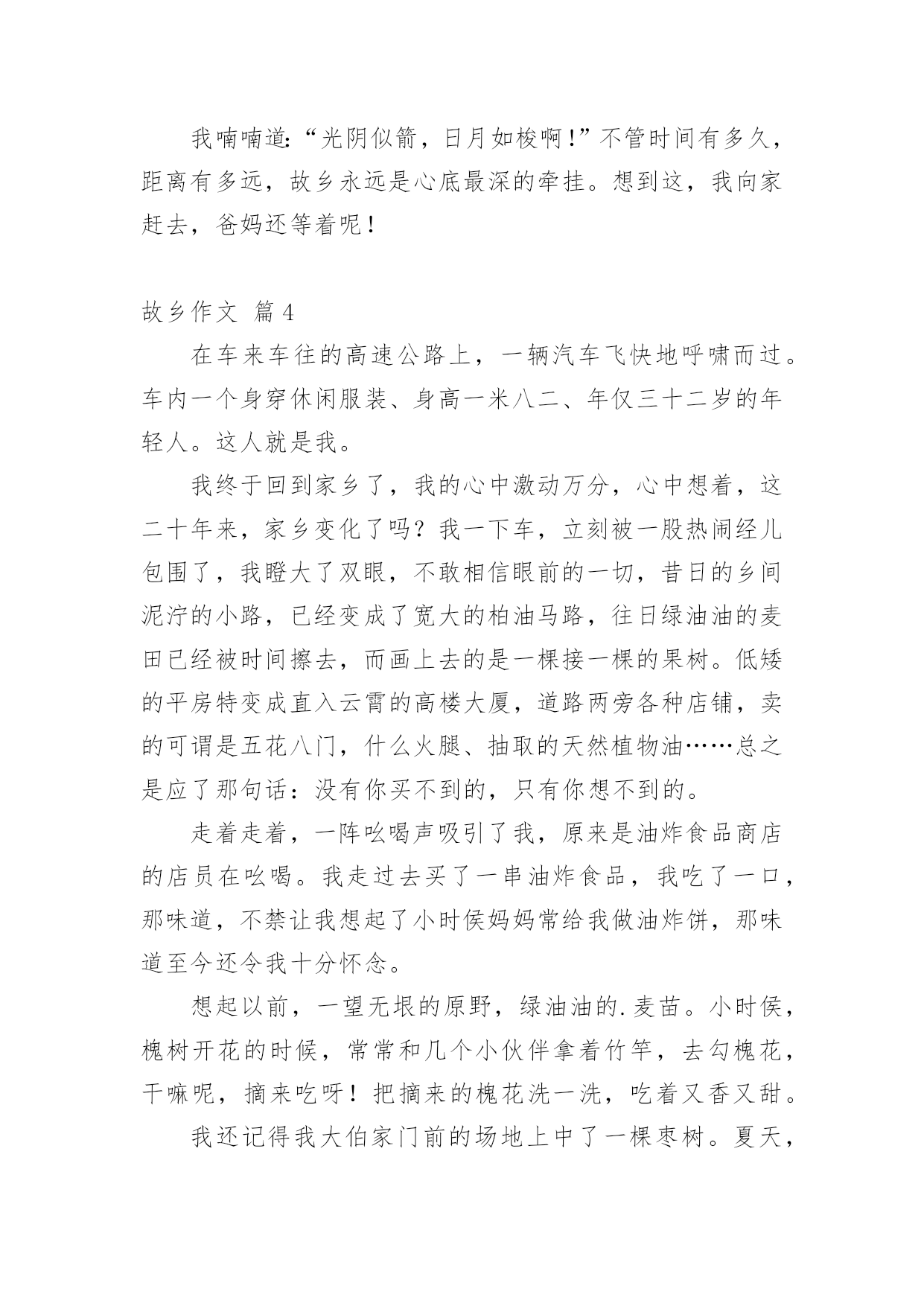 我喃喃道:“光阴似箭，日月如梭啊!”不管时间有多久，距离有多远，故乡永远是心底最深的牵挂。想到这，我向家赶去，爸妈还等着呢!

故乡作文 篇4

在车来车往的高速公路上，一辆汽车飞快地呼啸而过。车内一个身穿休闲服装、身高一米八二、年仅三十二岁的年轻人。这人就是我。

我终于回到家乡了，我的心中激动万分，心中想着，这二十年来，家乡变化了吗？我一下车，立刻被一股热闹经儿包围了，我瞪大了双眼，不敢相信眼前的一切，昔日的乡间泥泞的小路，已经变成了宽大的柏油马路，往日绿油油的麦田已经被时间擦去，而画上去的是一棵接一棵的果树。低矮的平房特变成直入云霄的高楼大厦，道路两旁各种店铺，卖的可谓是五花八门，什么火腿、抽取的天然植物油……总之是应了那句话：没有你买不到的，只有你想不到的。

走着走着，一阵吆喝声吸引了我，原来是油炸食品商店的店员在吆喝。我走过去买了一串油炸食品，我吃了一口，那味道，不禁让我想起了小时侯妈妈常给我做油炸饼，那味道至今还令我十分怀念。

想起以前，一望无垠的原野，绿油油的.麦苗。小时侯，槐树开花的时候，常常和几个小伙伴拿着竹竿，去勾槐花，干嘛呢，摘来吃呀！把摘来的槐花洗一洗，吃着又香又甜。

我还记得我大伯家门前的场地上中了一棵枣树。夏天，